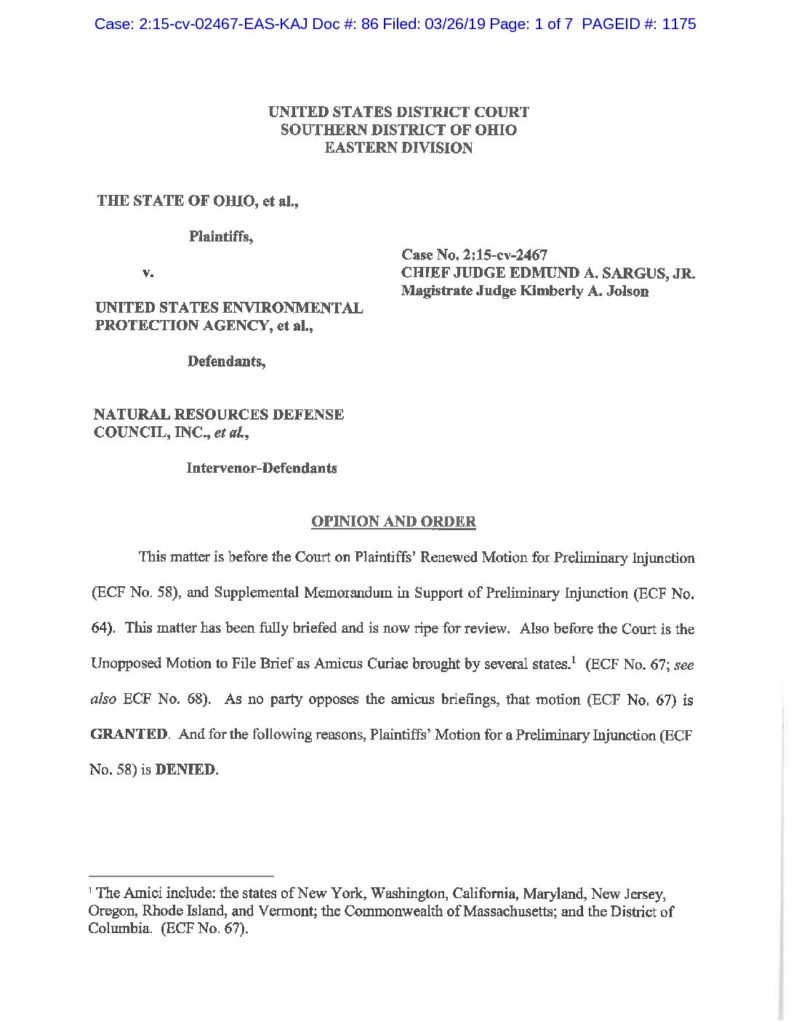 Case: 2:15-cv-02467-EAS-KAJ Doc #: 86 Filed: 03/26/19 Page: 1 of 7 PAGEID #: 1175

UNITED STATES DISTRICT COURT
SOUTHERN DISTRICT OF OHIO
EASTERN DIVISION

THE STATE OF OHIO, et al.,

Plaintiffs,

v.

UNITED STATES ENVIRONMENTAL PROTECTION AGENCY, et al.,

Defendants,

NATURAL RESOURCES DEFENSE COUNCIL, INC., et al.,

Intervenor-Defendants

Case No. 2:15-cv-2467
CHIEF JUDGE EDMUND A. SARGUS, JR.
Magistrate Judge Kimberly A. Jolson

OPINION AND ORDER

This matter is before the Court on Plaintiffs' Renewed Motion for Preliminary Injunction (ECF No. 58), and Supplemental Memorandum in Support of Preliminary Injunction (ECF No. 64). This matter has been fully briefed and is now ripe for review. Also before the Court is the Unopposed Motion to File Brief as Amicus Curiae brought by several states.$^1$ (ECF No. 67; see also ECF No. 68). As no party opposes the amicus briefings, that motion (ECF No. 67) is GRANTED. And for the following reasons, Plaintiffs' Motion for a Preliminary Injunction (ECF No. 58) is DENIED.

$^1$ The Amici include: the states of New York, Washington, California, Maryland, New Jersey, Oregon, Rhode Island, and Vermont; the Commonwealth of Massachusetts; and the District of Columbia. (ECF No. 67).